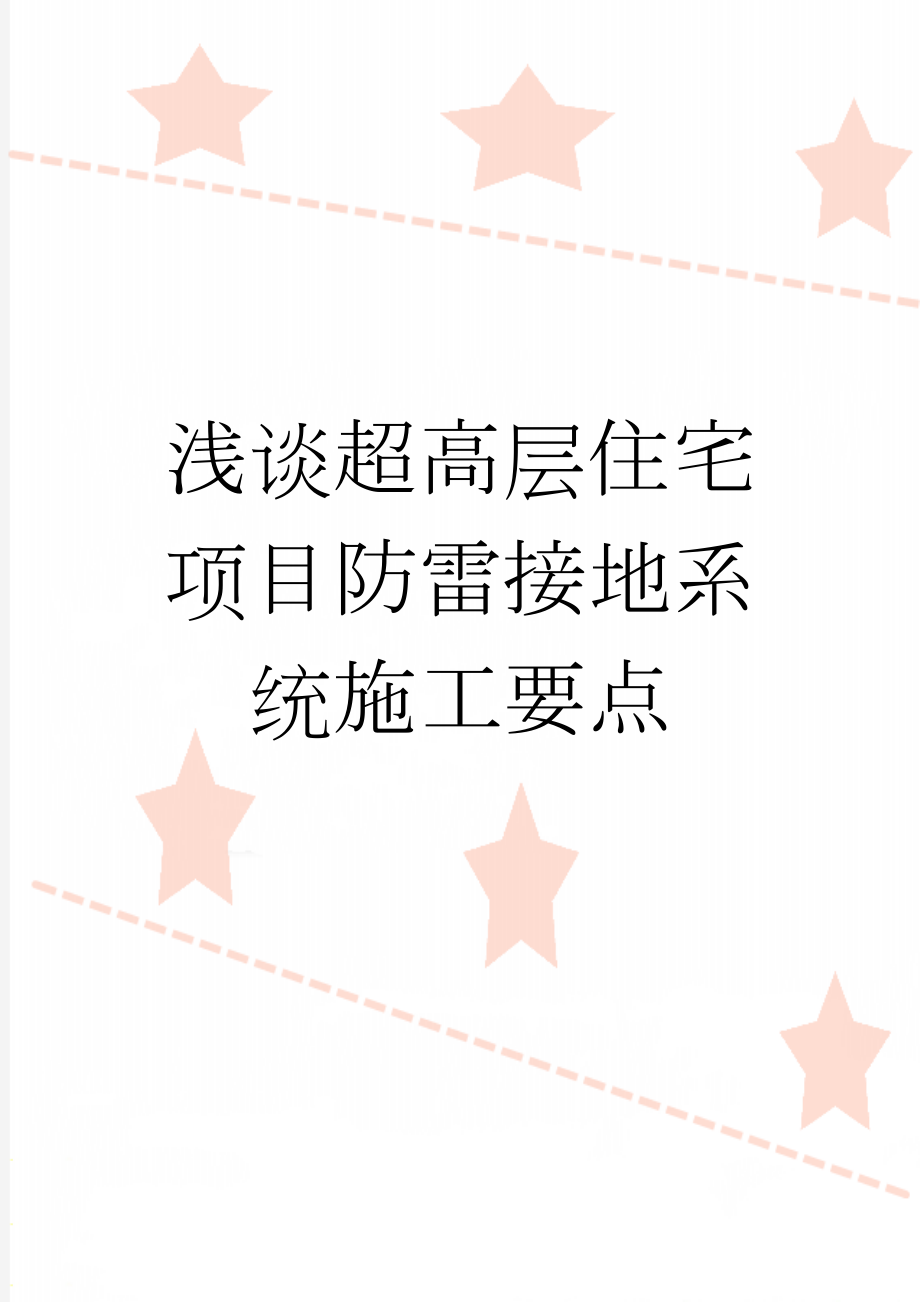 浅谈超高层住宅项目防雷接地系统施工要点